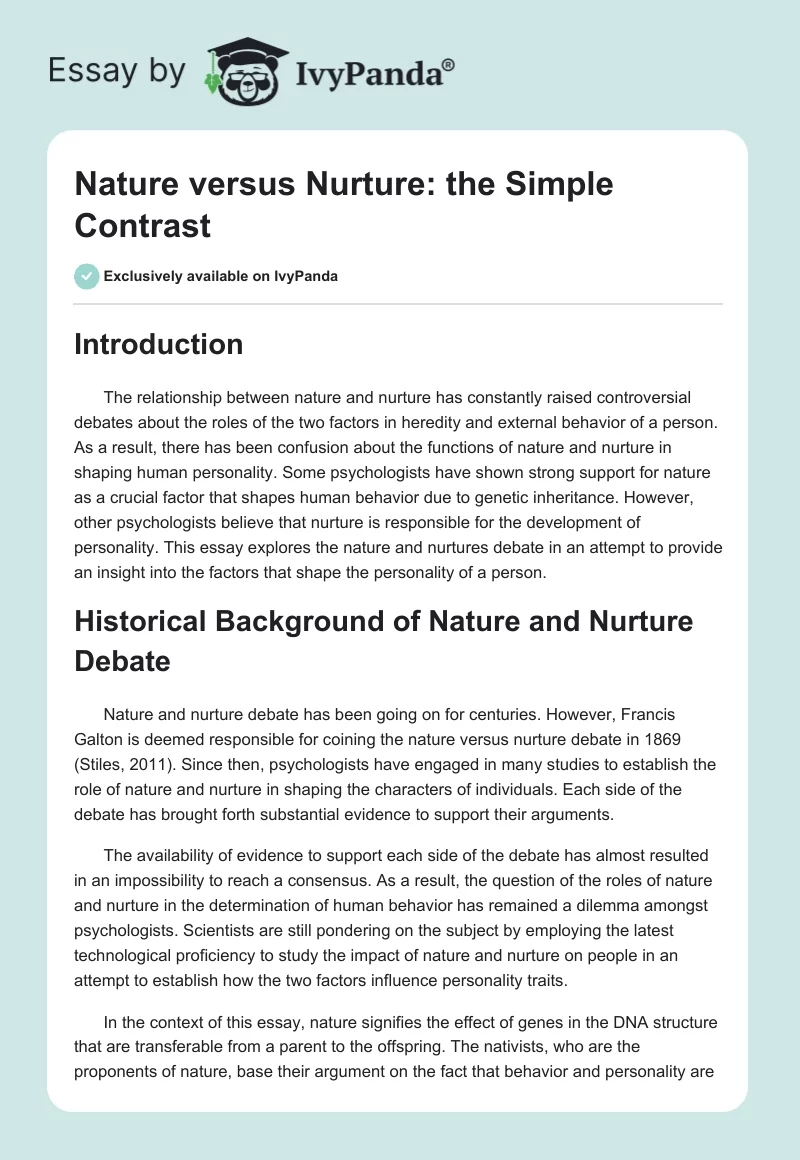 Essay by IvyPanda®

Nature versus Nurture: the Simple Contrast

Exclusively available on IvyPanda

Introduction

The relationship between nature and nurture has constantly raised controversial debates about the roles of the two factors in heredity and external behavior of a person. As a result, there has been confusion about the functions of nature and nurture in shaping human personality. Some psychologists have shown strong support for nature as a crucial factor that shapes human behavior due to genetic inheritance. However, other psychologists believe that nurture is responsible for the development of personality. This essay explores the nature and nurtures debate in an attempt to provide an insight into the factors that shape the personality of a person.

Historical Background of Nature and Nurture Debate

Nature and nurture debate has been going on for centuries. However, Francis Galton is deemed responsible for coining the nature versus nurture debate in 1869 (Stiles, 2011). Since then, psychologists have engaged in many studies to establish the role of nature and nurture in shaping the characters of individuals. Each side of the debate has brought forth substantial evidence to support their arguments.

The availability of evidence to support each side of the debate has almost resulted in an impossibility to reach a consensus. As a result, the question of the roles of nature and nurture in the determination of human behavior has remained a dilemma amongst psychologists. Scientists are still pondering on the subject by employing the latest technological proficiency to study the impact of nature and nurture on people in an attempt to establish how the two factors influence personality traits.

In the context of this essay, nature signifies the effect of genes in the DNA structure that are transferable from a parent to the offspring. The nativists, who are the proponents of nature, base their argument on the fact that behavior and personality are